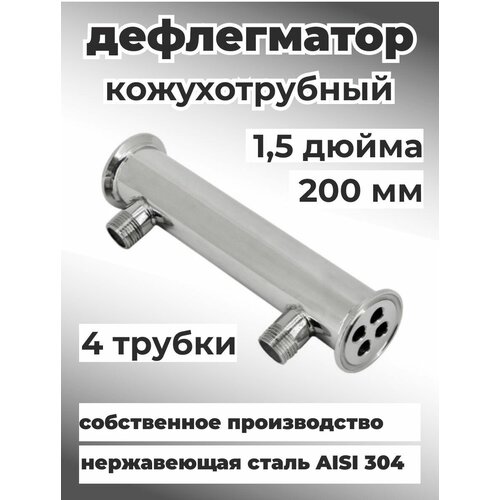 дефлегматор
кожухотрубный

1,5 дюйма
200 мм

4 трубки

собственное производство

нержавеющая сталь AISI 304